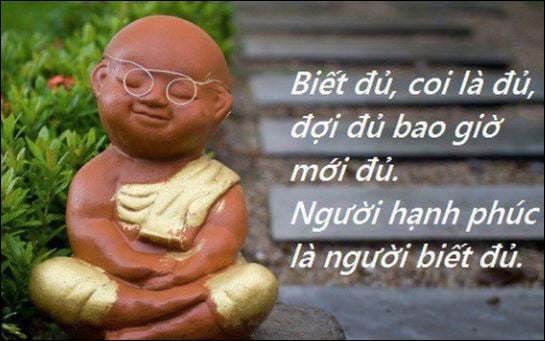 Biết đủ, coi là đủ, đợi đủ bao giờ mới đủ.
Người hạnh phúc là người biết đủ.